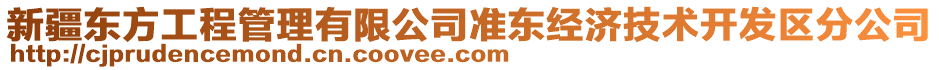 新疆东方工程管理有限公司准东经济技术开发区分公司
http://cjprudencemond.cn.coovee.com